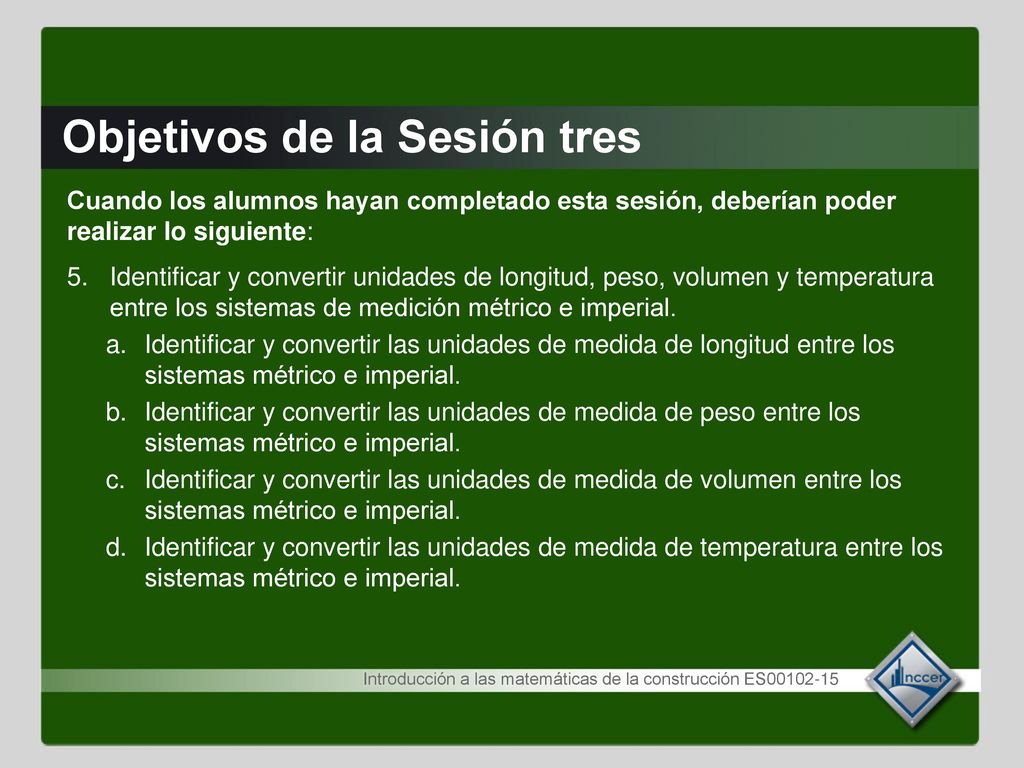 Objetivos de la Sesión tres

Cuando los alumnos hayan completado esta sesión, deberían poder realizar lo siguiente:

5. Identificar y convertir unidades de longitud, peso, volumen y temperatura entre los sistemas de medición métrico e imperial.
a. Identificar y convertir las unidades de medida de longitud entre los sistemas métrico e imperial.
b. Identificar y convertir las unidades de medida de peso entre los sistemas métrico e imperial.
c. Identificar y convertir las unidades de medida de volumen entre los sistemas métrico e imperial.
d. Identificar y convertir las unidades de medida de temperatura entre los sistemas métrico e imperial.

Introducción a las matemáticas de la construcción ES00102-15

nccer